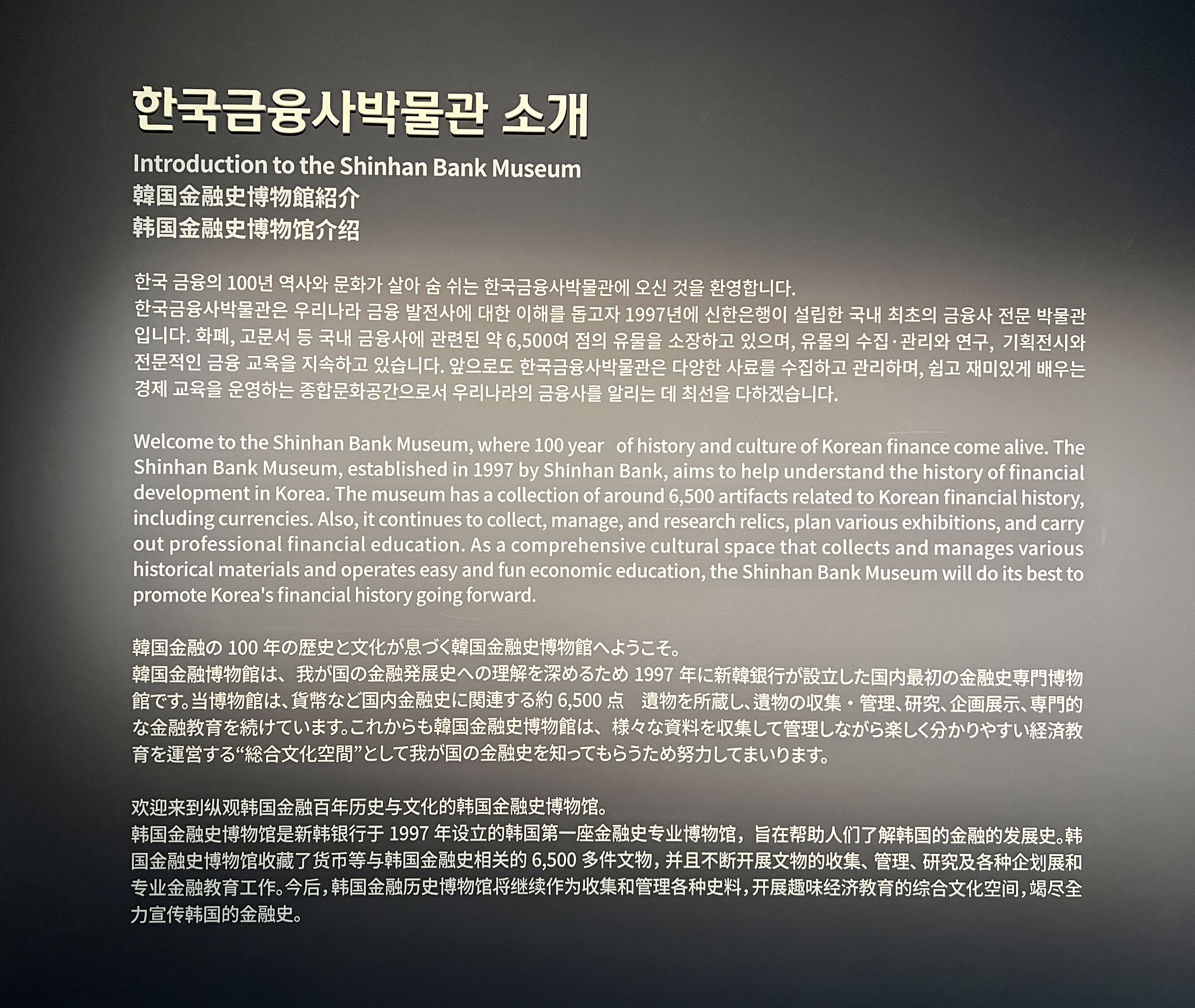 한국금융사박물관 소개

Introduction to the Shinhan Bank Museum
韓国金融史博物館紹介
韩国金融史博物馆介绍

한국 금융의 100년 역사와 문화가 살아 숨 쉬는 한국금융사박물관에 오신 것을 환영합니다.
한국금융사박물관은 우리나라 금융 발전사에 대한 이해를 돕고자 1997년에 신한은행이 설립한 국내 최초의 금융사 전문 박물관입니다. 화폐, 고문서 등 국내 금융사에 관련된 약 6,500여 점의 유물을 소장하고 있으며, 유물의 수집·관리와 연구, 기획전시와 전문적인 금융 교육을 지속하고 있습니다. 앞으로도 한국금융사박물관은 다양한 사료를 수집하고 관리하며, 쉽고 재미있게 배우는 경제 교육을 운영하는 종합문화공간으로서 우리나라의 금융사를 알리는 데 최선을 다하겠습니다.

Welcome to the Shinhan Bank Museum, where 100 year of history and culture of Korean finance come alive. The Shinhan Bank Museum, established in 1997 by Shinhan Bank, aims to help understand the history of financial development in Korea. The museum has a collection of around 6,500 artifacts related to Korean financial history, including currencies. Also, it continues to collect, manage, and research relics, plan various exhibitions, and carry out professional financial education. As a comprehensive cultural space that collects and manages various historical materials and operates easy and fun economic education, the Shinhan Bank Museum will do its best to promote Korea's financial history going forward.

韓国金融の100年の歴史と文化が息づく韓国金融史博物館へようこそ。
韓国金融博物館は、我が国の金融発展史への理解を深めるため1997年に新韓銀行が設立した国内最初の金融史専門博物館です。当博物館は、貨幣など国内金融史に関連する約6,500点 遺物を所蔵し、遺物の収集・管理、研究、企画展示、専門的な金融教育を続けています。これからも韓国金融史博物館は、様々な資料を収集して管理しながら楽しく分かりやすい経済教育を運営する“総合文化空間”として我が国の金融史を知ってもらうため努力してまいります。

欢迎来到纵观韩国金融百年历史与文化的韩国金融史博物馆。
韩国金融史博物馆是新韩银行于1997年设立的韩国第一座金融史专业博物馆，旨在帮助人们了解韩国的金融的发展史。韩国金融史博物馆收藏了货币等与韩国金融史相关的6,500多件文物，并且不断开展文物的收集、管理、研究及各种企划展和专业金融教育工作。今后，韩国金融历史博物馆将继续作为收集和管理各种史料，开展趣味经济教育的综合文化空间，竭尽全力宣传韩国的金融史。